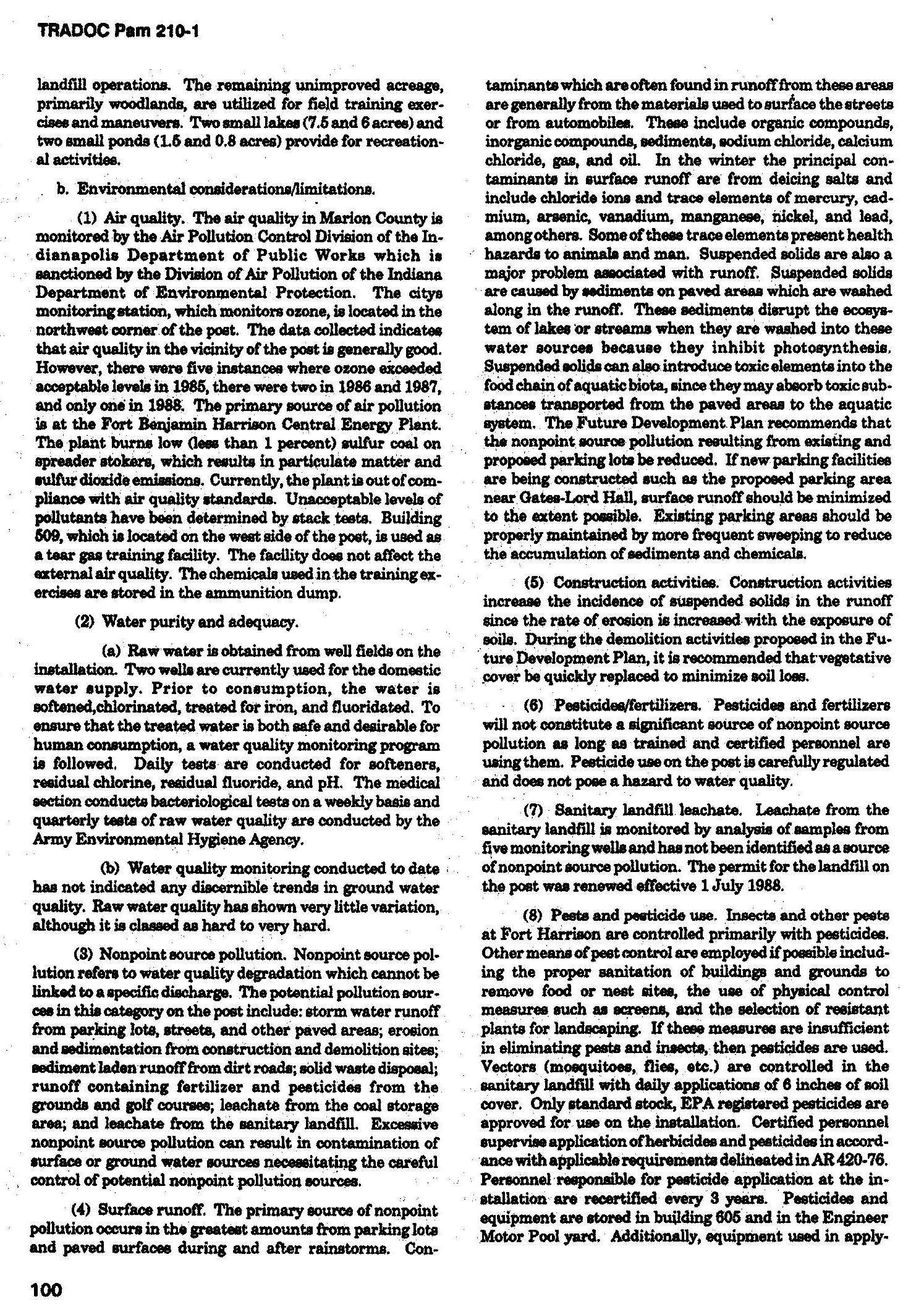 TRADOC Pam 210-1

landfill operations. The remaining unimproved acreage, primarily woodlands, are utilized for field training exercises and maneuvers. Two small lakes (7.5 and 6 acres) and two small ponds (1.5 and 0.8 acres) provide for recreational activities.

b. Environmental considerations/limitations.

(1) Air quality. The air quality in Marion County is monitored by the Air Pollution Control Division of the Indianapolis Department of Public Works which is sanctioned by the Division of Air Pollution of the Indiana Department of Environmental Protection. The citys monitoring station, which monitors ozone, is located in the northwest corner of the post. The data collected indicates that air quality in the vicinity of the post is generally good. However, there were five instances where ozone exceeded acceptable levels in 1985, there were two in 1986 and 1987, and only one in 1988. The primary source of air pollution is at the Fort Benjamin Harrison Central Energy Plant. The plant burns low (less than 1 percent) sulfur coal on spreader stokers, which results in particulate matter and sulfur dioxide emissions. Currently, the plant is out of compliance with air quality standards. Unacceptable levels of pollutants have been determined by stack tests. Building 509, which is located on the west side of the post, is used as a tear gas training facility. The facility does not affect the external air quality. The chemicals used in the training exercises are stored in the ammunition dump.

(2) Water purity and adequacy.

(a) Raw water is obtained from well fields on the installation. Two wells are currently used for the domestic water supply. Prior to consumption, the water is softened,chlorinated, treated for iron, and fluoridated. To ensure that the treated water is both safe and desirable for human consumption, a water quality monitoring program is followed. Daily tests are conducted for softeners, residual chlorine, residual fluoride, and pH. The medical section conducts bacteriological tests on a weekly basis and quarterly tests of raw water quality are conducted by the Army Environmental Hygiene Agency.

(b) Water quality monitoring conducted to date has not indicated any discernible trends in ground water quality. Raw water quality has shown very little variation, although it is classed as hard to very hard.

(3) Nonpoint source pollution. Nonpoint source pollution refers to water quality degradation which cannot be linked to a specific discharge. The potential pollution sources in this category on the post include: storm water runoff from parking lots, streets, and other paved areas; erosion and sedimentation from construction and demolition sites; sediment laden runoff from dirt roads; solid waste disposal; runoff containing fertilizer and pesticides from the grounds and golf courses; leachate from the coal storage area; and leachate from the sanitary landfill. Excessive nonpoint source pollution can result in contamination of surface or ground water sources necessitating the careful control of potential nonpoint pollution sources.

(4) Surface runoff. The primary source of nonpoint pollution occurs in the greatest amounts from parking lots and paved surfaces during and after rainstorms. Contaminants which are often found in runoff from these areas are generally from the materials used to surface the streets or from automobiles. These include organic compounds, inorganic compounds, sediments, sodium chloride, calcium chloride, gas, and oil. In the winter the principal contaminants in surface runoff are from deicing salts and include chloride ions and trace elements of mercury, cadmium, arsenic, vanadium, manganese, nickel, and lead, among others. Some of these trace elements present health hazards to animals and man. Suspended solids are also a major problem associated with runoff. Suspended solids are caused by sediments on paved areas which are washed along in the runoff. These sediments disrupt the ecosystem of lakes or streams when they are washed into these water sources because they inhibit photosynthesis. Suspended solids can also introduce toxic elements into the food chain of aquatic biota, since they may absorb toxic substances transported from the paved areas to the aquatic system. The Future Development Plan recommends that the nonpoint source pollution resulting from existing and proposed parking lots be reduced. If new parking facilities are being constructed such as the proposed parking area near Gates-Lord Hall, surface runoff should be minimized to the extent possible. Existing parking areas should be properly maintained by more frequent sweeping to reduce the accumulation of sediments and chemicals.

(5) Construction activities. Construction activities increase the incidence of suspended solids in the runoff since the rate of erosion is increased with the exposure of soils. During the demolition activities proposed in the Future Development Plan, it is recommended that vegetative cover be quickly replaced to minimize soil loss.

(6) Pesticides/fertilizers. Pesticides and fertilizers will not constitute a significant source of nonpoint source pollution as long as trained and certified personnel are using them. Pesticide use on the post is carefully regulated and does not pose a hazard to water quality.

(7) Sanitary landfill leachate. Leachate from the sanitary landfill is monitored by analysis of samples from five monitoring wells and has not been identified as a source of nonpoint source pollution. The permit for the landfill on the post was renewed effective 1 July 1988.

(8) Pests and pesticide use. Insects and other pests at Fort Harrison are controlled primarily with pesticides. Other means of pest control are employed if possible including the proper sanitation of buildings and grounds to remove food or nest sites, the use of physical control measures such as screens, and the selection of resistant plants for landscaping. If these measures are insufficient in eliminating pests and insects, then pesticides are used. Vectors (mosquitoes, flies, etc.) are controlled in the sanitary landfill with daily applications of 6 inches of soil cover. Only standard stock, EPA registered pesticides are approved for use on the installation. Certified personnel supervise application of herbicides and pesticides in accordance with applicable requirements delineated in AR 420-76. Personnel responsible for pesticide application at the installation are recertified every 3 years. Pesticides and equipment are stored in building 605 and in the Engineer Motor Pool yard. Additionally, equipment used in apply-

100